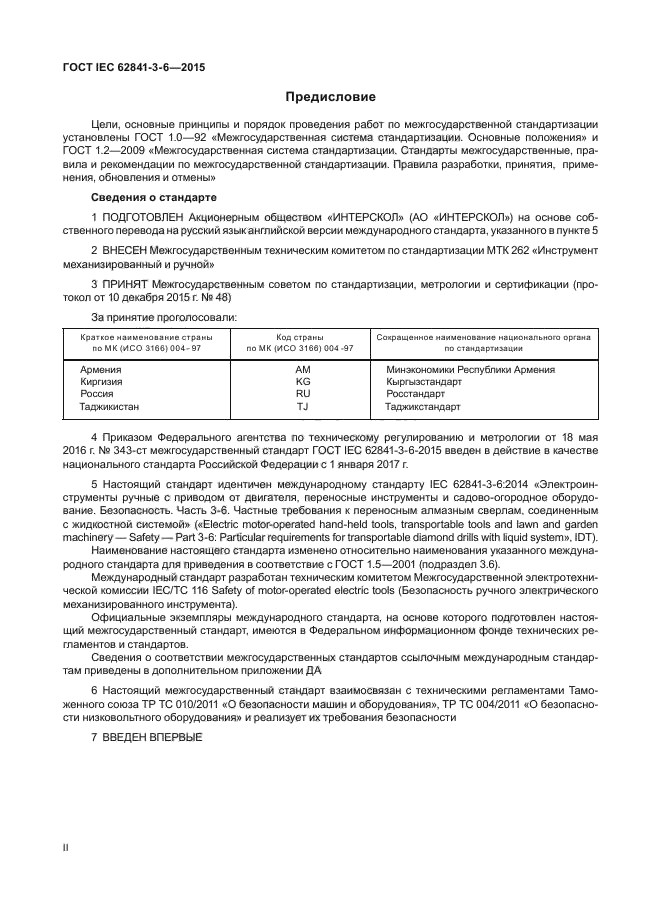 ГОСТ IEC 62841-3-6—2015

Предисловие

Цели, основные принципы и порядок проведения работ по межгосударственной стандартизации установлены ГОСТ 1.0—92 «Межгосударственная система стандартизации. Основные положения» и ГОСТ 1.2—2009 «Межгосударственная система стандартизации. Стандарты межгосударственные, правила и рекомендации по межгосударственной стандартизации. Правила разработки, принятия, применения, обновления и отмены»

Сведения о стандарте

1 ПОДГОТОВЛЕН Акционерным обществом «ИНТЕРСКОЛ» (АО «ИНТЕРСКОЛ») на основе собственного перевода на русский язык английской версии международного стандарта, указанного в пункте 5

2 ВНЕСЕН Межгосударственным техническим комитетом по стандартизации МТК 262 «Инструмент механизированный и ручной»

3 ПРИНЯТ Межгосударственным советом по стандартизации, метрологии и сертификации (протокол от 10 декабря 2015 г. № 48)

За принятие проголосовали:

| Краткое наименование страны по МК (ИСО 3166) 004–97 | Код страны по МК (ИСО 3166) 004 -97 | Сокращенное наименование национального органа по стандартизации |
|---|---|---|
| Армения | AM | Минэкономики Республики Армения |
| Киргизия | KG | Кыргызстандарт |
| Россия | RU | Росстандарт |
| Таджикистан | TJ | Таджикстандарт |

4 Приказом Федерального агентства по техническому регулированию и метрологии от 18 мая 2016 г. № 343-ст межгосударственный стандарт ГОСТ IEC 62841-3-6-2015 введен в действие в качестве национального стандарта Российской Федерации с 1 января 2017 г.

5 Настоящий стандарт идентичен международному стандарту IEC 62841-3-6:2014 «Электроинструменты ручные с приводом от двигателя, переносные инструменты и садово-огородное оборудование. Безопасность. Часть 3-6. Частные требования к переносным алмазным сверлам, соединенным с жидкостной системой» («Electric motor-operated hand-held tools, transportable tools and lawn and garden machinery — Safety — Part 3-6: Particular requirements for transportable diamond drills with liquid system», IDT).

Наименование настоящего стандарта изменено относительно наименования указанного международного стандарта для приведения в соответствие с ГОСТ 1.5—2001 (подраздел 3.6).

Международный стандарт разработан техническим комитетом Межгосударственной электротехнической комиссии IEC/TC 116 Safety of motor-operated electric tools (Безопасность ручного электрического механизированного инструмента).

Официальные экземпляры международного стандарта, на основе которого подготовлен настоящий межгосударственный стандарт, имеются в Федеральном информационном фонде технических регламентов и стандартов.

Сведения о соответствии межгосударственных стандартов ссылочным международным стандартам приведены в дополнительном приложении ДА

6 Настоящий межгосударственный стандарт взаимосвязан с техническими регламентами Таможенного союза ТР ТС 010/2011 «О безопасности машин и оборудования», ТР ТС 004/2011 «О безопасности низковольтного оборудования» и реализует их требования безопасности

7 ВВЕДЕН ВПЕРВЫЕ

II